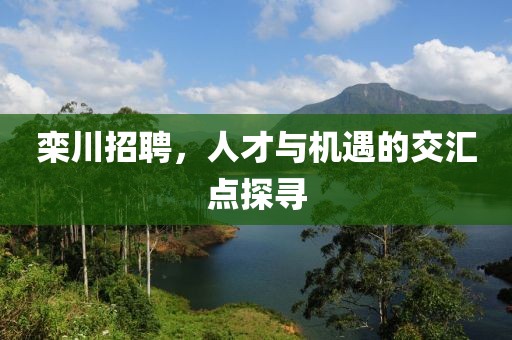 栾川招聘，人才与机遇的交汇点探寻